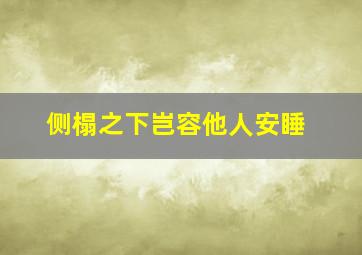 侧榻之下岂容他人安睡